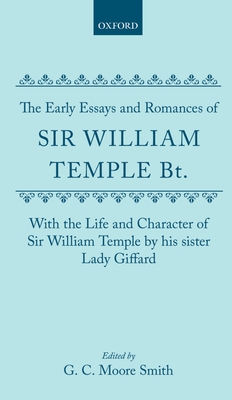 OXFORD

The Early Essays and Romances of

SIR WILLIAM TEMPLE Bt.

With the Life and Character of Sir William Temple by his sister Lady Giffard

Edited by

G. C. Moore Smith